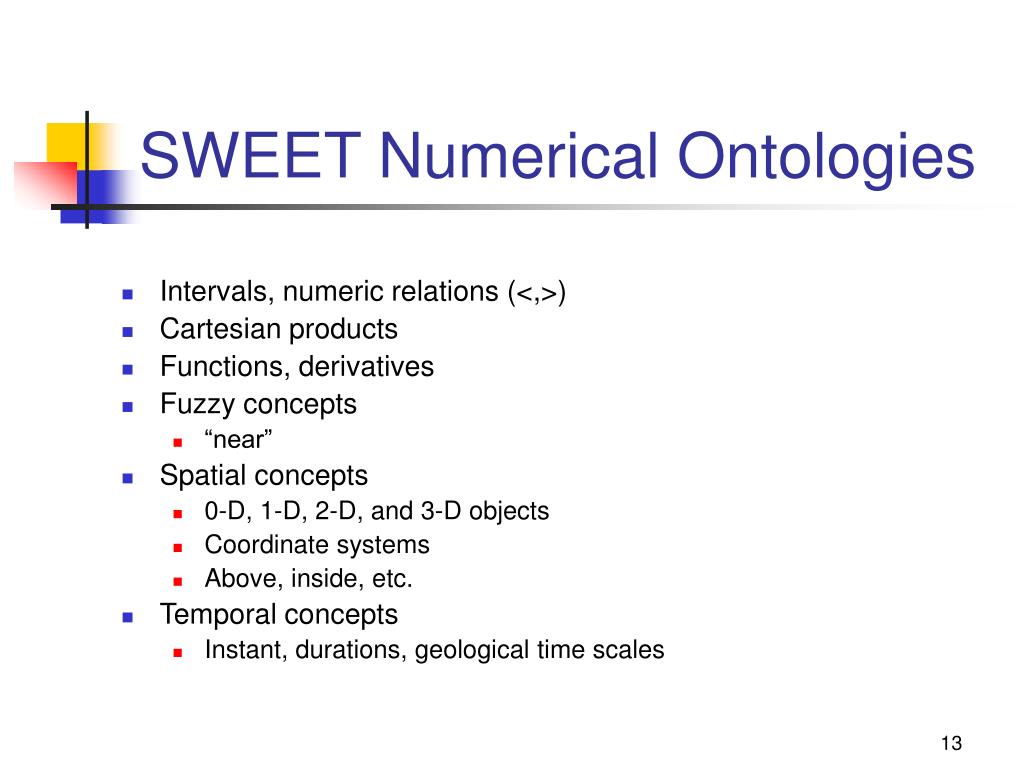 SWEET Numerical Ontologies

- Intervals, numeric relations (<,>)
- Cartesian products
- Functions, derivatives
- Fuzzy concepts
  - “near”
- Spatial concepts
  - 0-D, 1-D, 2-D, and 3-D objects
  - Coordinate systems
  - Above, inside, etc.
- Temporal concepts
  - Instant, durations, geological time scales

13